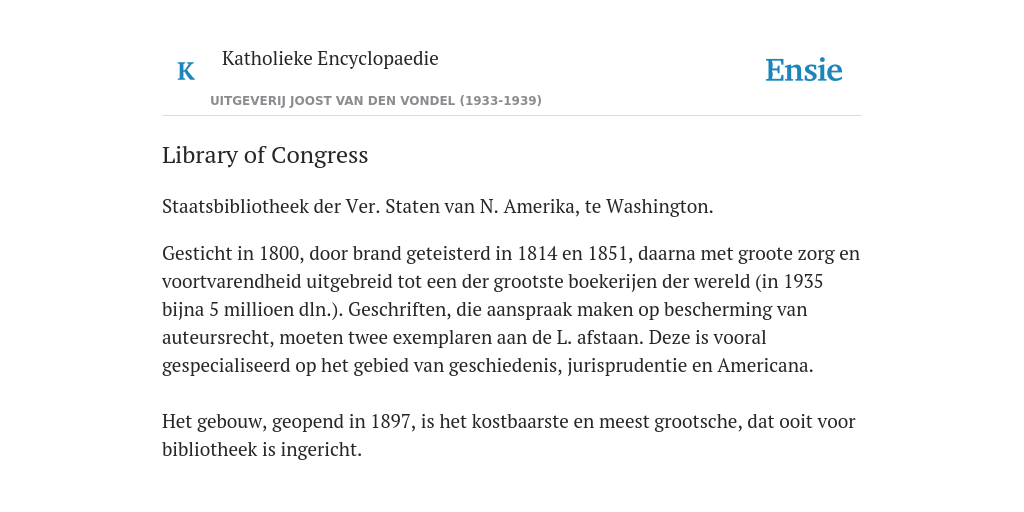 K

Katholieke Encyclopaedie

UITGEVERIJ JOOST VAN DEN VONDEL (1933-1939)

Ensie

Library of Congress

Staatsbibliotheek der Ver. Staten van N. Amerika, te Washington.

Gesticht in 1800, door brand geteisterd in 1814 en 1851, daarna met groote zorg en voortvarendheid uitgebreid tot een der grootste boekerijen der wereld (in 1935 bijna 5 millioen dln.). Geschriften, die aanspraak maken op bescherming van auteursrecht, moeten twee exemplaren aan de L. afstaan. Deze is vooral gespecialiseerd op het gebied van geschiedenis, jurisprudentie en Americana.

Het gebouw, geopend in 1897, is het kostbaarste en meest grootsche, dat ooit voor bibliotheek is ingericht.